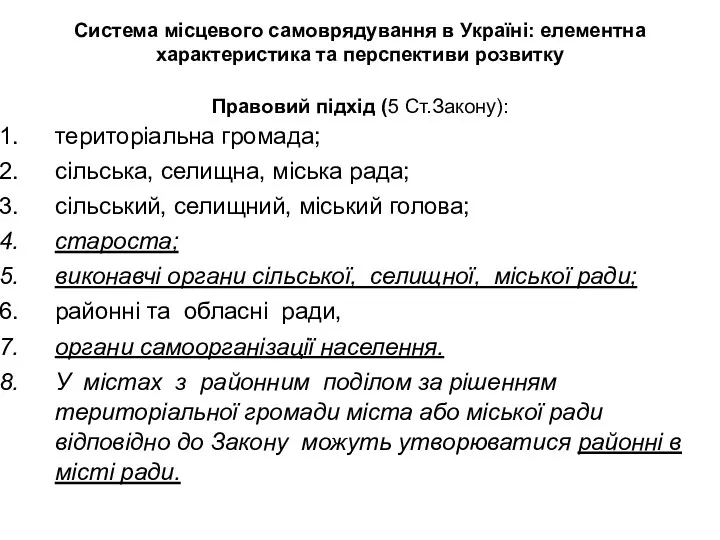 Система місцевого самоврядування в Україні: елементна характеристика та перспективи розвитку

Правовий підхід (5 Ст.Закону):

1. територіальна громада;
2. сільська, селищна, міська рада;
3. сільський, селищний, міський голова;
4. староста;
5. виконавчі органи сільської, селищної, міської ради;
6. районні та обласні ради,
7. органи самоорганізації населення.
8. У містах з районним поділом за рішенням територіальної громади міста або міської ради відповідно до Закону можуть утворюватися районні в місті ради.